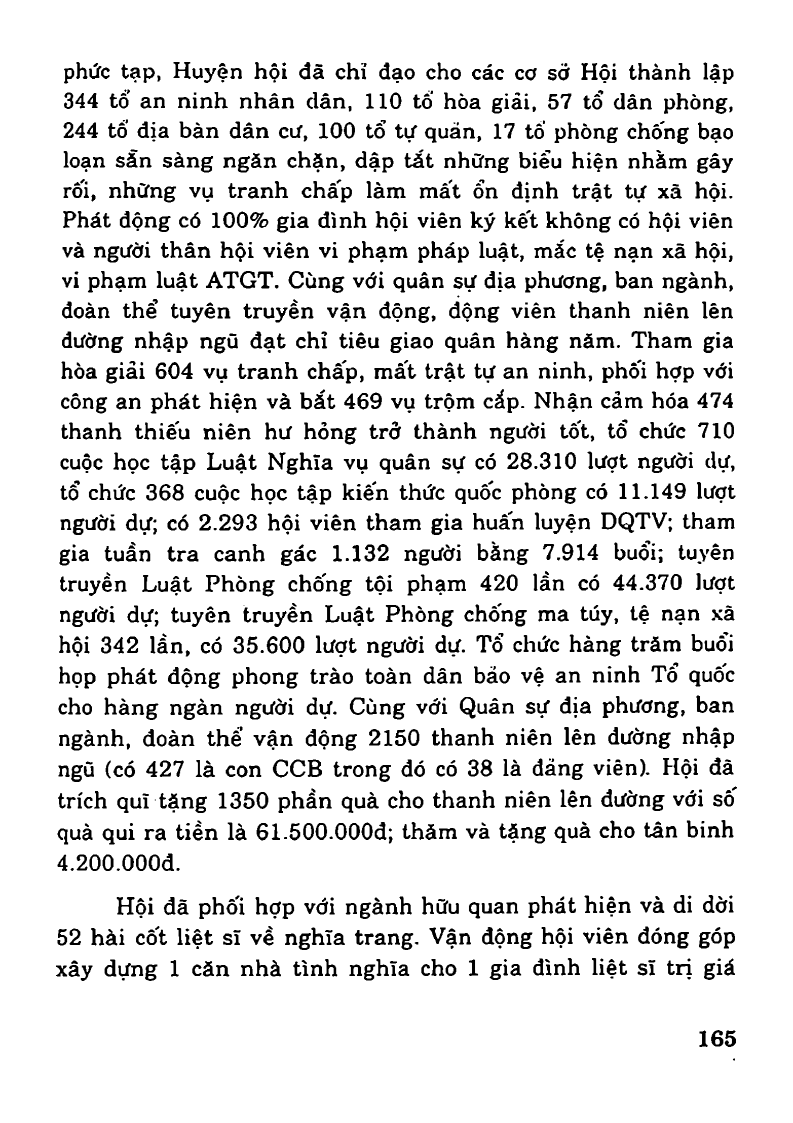 phức tạp, Huyện hội đã chỉ đạo cho các cơ sở Hội thành lập 344 tổ an ninh nhân dân, 110 tổ hòa giải, 57 tổ dân phòng, 244 tổ địa bàn dân cư, 100 tổ tự quản, 17 tổ phòng chống bạo loạn sẵn sàng ngăn chặn, dập tắt những biểu hiện nhằm gây rối, những vụ tranh chấp làm mất ổn định trật tự xã hội. Phát động có 100% gia đình hội viên ký kết không có hội viên và người thân hội viên vi phạm pháp luật, mắc tệ nạn xã hội, vi phạm luật ATGT. Cùng với quân sự địa phương, ban ngành, đoàn thể tuyên truyền vận động, động viên thanh niên lên đường nhập ngũ đạt chỉ tiêu giao quân hàng năm. Tham gia hòa giải 604 vụ tranh chấp, mất trật tự an ninh, phối hợp với công an phát hiện và bắt 469 vụ trộm cắp. Nhận cảm hóa 474 thanh thiếu niên hư hỏng trở thành người tốt, tổ chức 710 cuộc học tập Luật Nghĩa vụ quân sự có 28.310 lượt người dự, tổ chức 368 cuộc học tập kiến thức quốc phòng có 11.149 lượt người dự; có 2.293 hội viên tham gia huấn luyện DQTV; tham gia tuần tra canh gác 1.132 người bằng 7.914 buổi; tuyên truyền Luật Phòng chống tội phạm 420 lần có 44.370 lượt người dự; tuyên truyền Luật Phòng chống ma túy, tệ nạn xã hội 342 lần, có 35.600 lượt người dự. Tổ chức hàng trăm buổi họp phát động phong trào toàn dân bảo vệ an ninh Tổ quốc cho hàng ngàn người dự. Cùng với Quân sự địa phương, ban ngành, đoàn thể vận động 2150 thanh niên lên đường nhập ngũ (có 427 là con CCB trong đó có 38 là đảng viên). Hội đã trích quĩ tặng 1350 phần quà cho thanh niên lên đường với số quà qui ra tiền là 61.500.000đ; thăm và tặng quà cho tân binh 4.200.000đ.

Hội đã phối hợp với ngành hữu quan phát hiện và di dời 52 hài cốt liệt sĩ về nghĩa trang. Vận động hội viên đóng góp xây dựng 1 căn nhà tình nghĩa cho 1 gia đình liệt sĩ trị giá

165